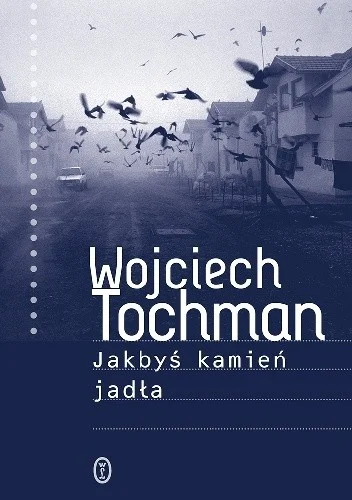 Wojciech Tochman

Jakbyś kamień jadła

WL